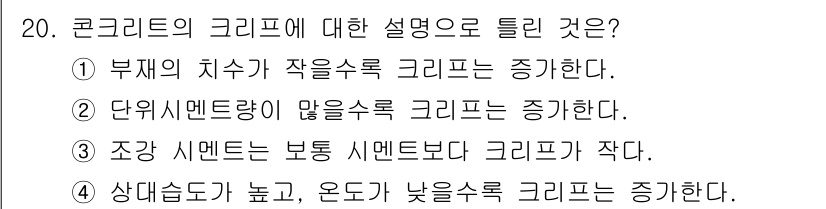 20. 콘크리트의 크리프에 대한 설명으로 틀린 것은?

① 부재의 치수가 작을수록 크리프는 증가한다.

② 단위시멘트량이 많을수록 크리프는 증가한다.

③ 조강 시멘트는 보통 시멘트보다 크리프가 작다.

④ 상대습도가 높고, 온도가 낮을수록 크리프는 증가한다.